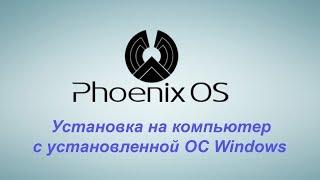 Phoenix OS

Установка на компьютер с установленной ОС Windows